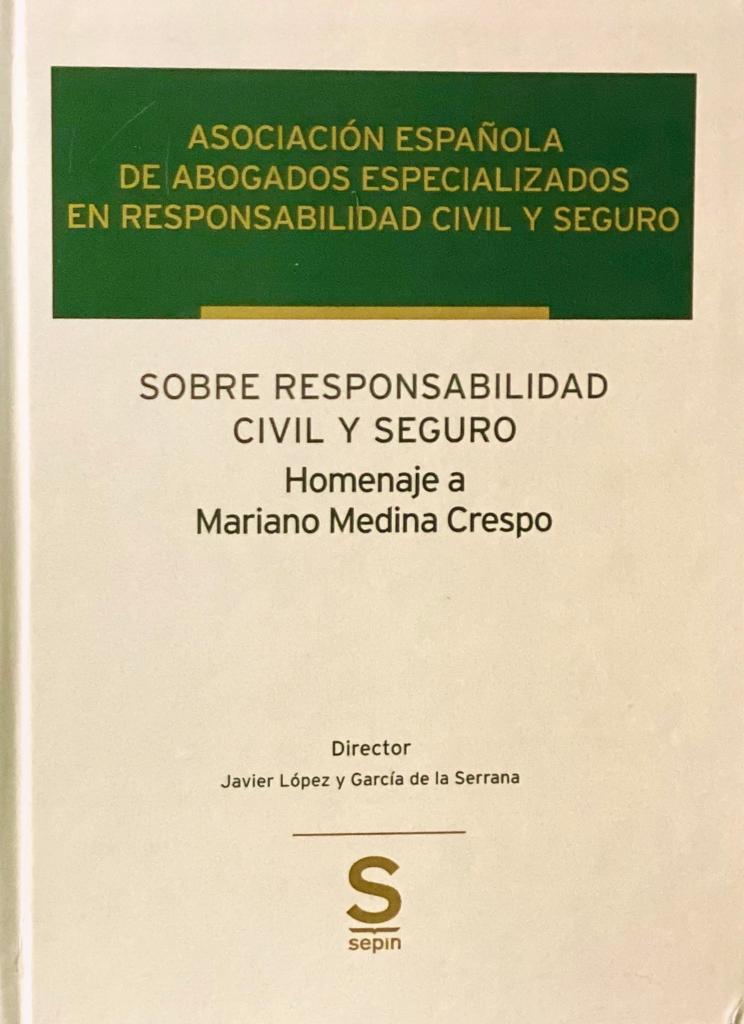 ASOCIACIÓN ESPAÑOLA
DE ABOGADOS ESPECIALIZADOS
EN RESPONSABILIDAD CIVIL Y SEGURO

SOBRE RESPONSABILIDAD
CIVIL Y SEGURO
Homenaje a
Mariano Medina Crespo

Director
Javier López y García de la Serrana

S
sepin